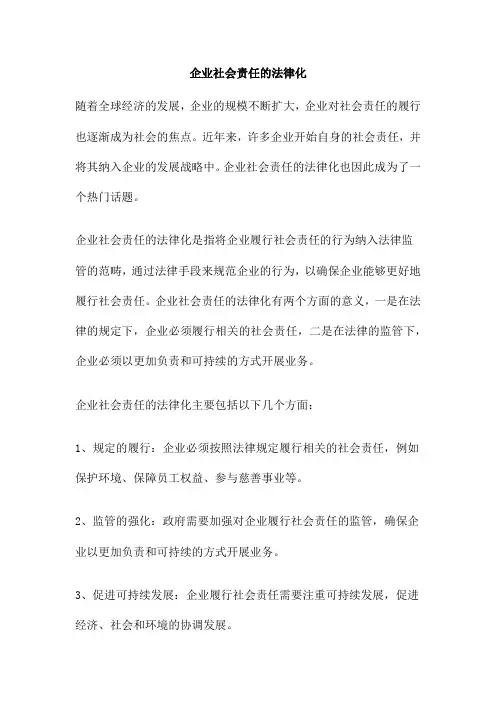 企业社会责任的法律化

随着全球经济的发展，企业的规模不断扩大，企业对社会责任的履行也逐渐成为社会的焦点。近年来，许多企业开始自身的社会责任，并将其纳入企业的发展战略中。企业社会责任的法律化也因此成为了一个热门话题。

企业社会责任的法律化是指将企业履行社会责任的行为纳入法律监管的范畴，通过法律手段来规范企业的行为，以确保企业能够更好地履行社会责任。企业社会责任的法律化有两个方面的意义，一是在法律的规定下，企业必须履行相关的社会责任，二是在法律的监管下，企业必须以更加负责和可持续的方式开展业务。

企业社会责任的法律化主要包括以下几个方面：

1、规定的履行：企业必须按照法律规定履行相关的社会责任，例如保护环境、保障员工权益、参与慈善事业等。

2、监管的强化：政府需要加强对企业履行社会责任的监管，确保企业以更加负责和可持续的方式开展业务。

3、促进可持续发展：企业履行社会责任需要注重可持续发展，促进经济、社会和环境的协调发展。